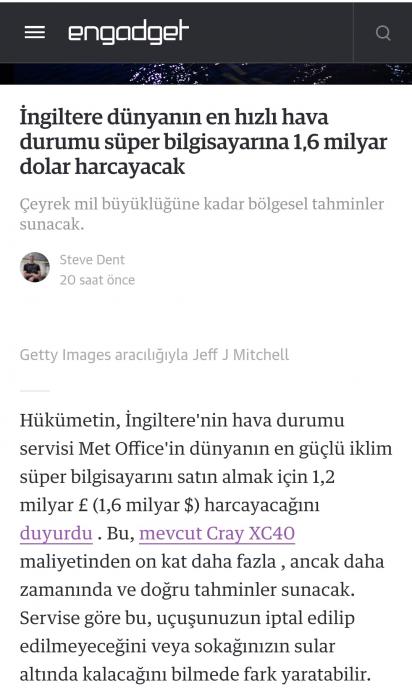 engadget

İngiltere dünyanın en hızlı hava durumu süper bilgisayarına 1,6 milyar dolar harcayacak

Çeyrek mil büyüklüğüne kadar bölgesel tahminler sunacak.

Steve Dent
20 saat önce

Getty Images aracılığıyla Jeff J Mitchell

Hükümetin, İngiltere'nin hava durumu servisi Met Office'in dünyanın en güçlü iklim süper bilgisayarını satın almak için 1,2 milyar £ (1,6 milyar $) harcayacağını duyurdu . Bu, mevcut Cray XC40 maliyetinden on kat daha fazla , ancak daha zamanında ve doğru tahminler sunacak. Servise göre bu, uçuşunuzun iptal edilip edilmeyeceğini veya sokağınızın sular altında kalacağını bilmede fark yaratabilir.